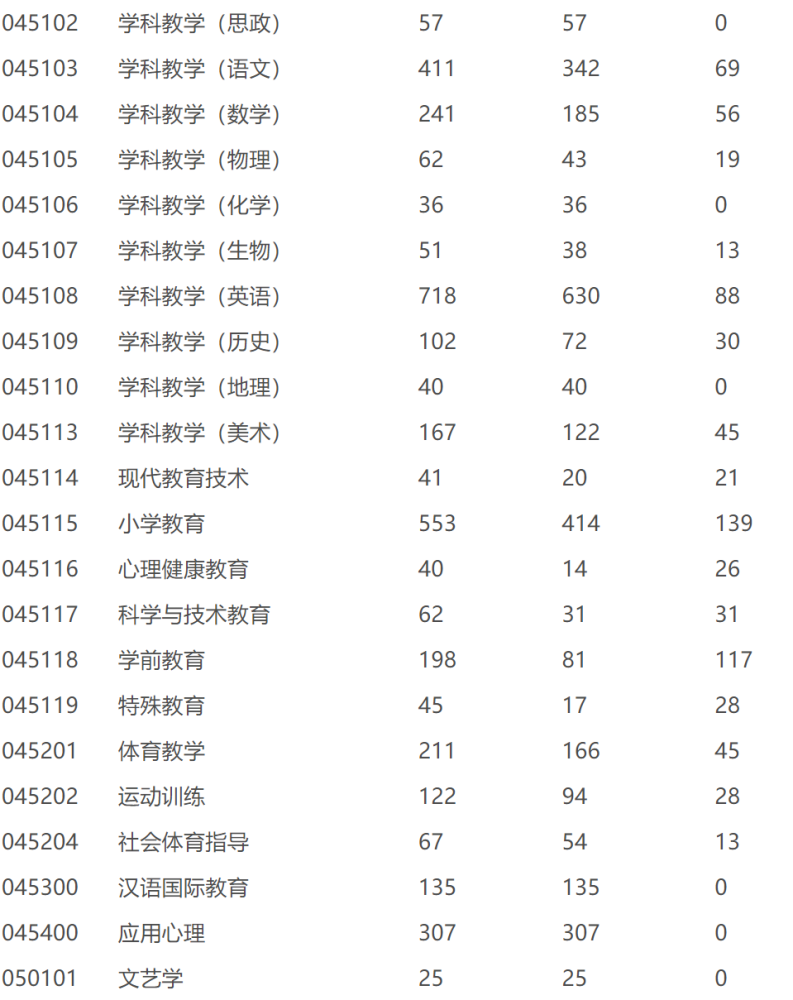 | | | | | |
|---|---|---|---|---|
| 045102 | 学科教学（思政） | 57 | 57 | 0 |
| 045103 | 学科教学（语文） | 411 | 342 | 69 |
| 045104 | 学科教学（数学） | 241 | 185 | 56 |
| 045105 | 学科教学（物理） | 62 | 43 | 19 |
| 045106 | 学科教学（化学） | 36 | 36 | 0 |
| 045107 | 学科教学（生物） | 51 | 38 | 13 |
| 045108 | 学科教学（英语） | 718 | 630 | 88 |
| 045109 | 学科教学（历史） | 102 | 72 | 30 |
| 045110 | 学科教学（地理） | 40 | 40 | 0 |
| 045113 | 学科教学（美术） | 167 | 122 | 45 |
| 045114 | 现代教育技术 | 41 | 20 | 21 |
| 045115 | 小学教育 | 553 | 414 | 139 |
| 045116 | 心理健康教育 | 40 | 14 | 26 |
| 045117 | 科学与技术教育 | 62 | 31 | 31 |
| 045118 | 学前教育 | 198 | 81 | 117 |
| 045119 | 特殊教育 | 45 | 17 | 28 |
| 045201 | 体育教学 | 211 | 166 | 45 |
| 045202 | 运动训练 | 122 | 94 | 28 |
| 045204 | 社会体育指导 | 67 | 54 | 13 |
| 045300 | 汉语国际教育 | 135 | 135 | 0 |
| 045400 | 应用心理 | 307 | 307 | 0 |
| 050101 | 文艺学 | 25 | 25 | 0 |